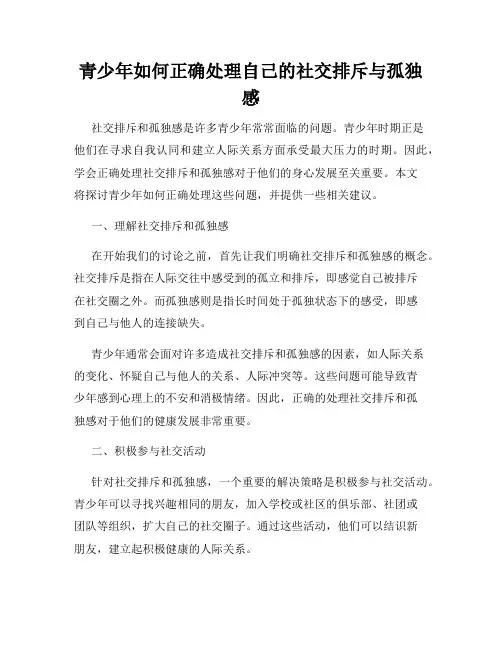 青少年如何正确处理自己的社交排斥与孤独感

社交排斥和孤独感是许多青少年常常面临的问题。青少年时期正是他们在寻求自我认同和建立人际关系方面承受最大压力的时期。因此，学会正确处理社交排斥和孤独感对于他们的身心发展至关重要。本文将探讨青少年如何正确处理这些问题，并提供一些相关建议。

一、理解社交排斥和孤独感

在开始我们的讨论之前，首先让我们明确社交排斥和孤独感的概念。社交排斥是指在人际交往中感受到的孤立和排斥，即感觉自己被排斥在社交圈之外。而孤独感则是指长时间处于孤独状态下的感受，即感到自己与他人的连接缺失。

青少年通常会面对许多造成社交排斥和孤独感的因素，如人际关系的变化、怀疑自己与他人的关系、人际冲突等。这些问题可能导致青少年感到心理上的不安和消极情绪。因此，正确的处理社交排斥和孤独感对于他们的健康发展非常重要。

二、积极参与社交活动

针对社交排斥和孤独感，一个重要的解决策略是积极参与社交活动。青少年可以寻找兴趣相同的朋友，加入学校或社区的俱乐部、社团或团队等组织，扩大自己的社交圈子。通过这些活动，他们可以结识新朋友，建立起积极健康的人际关系。